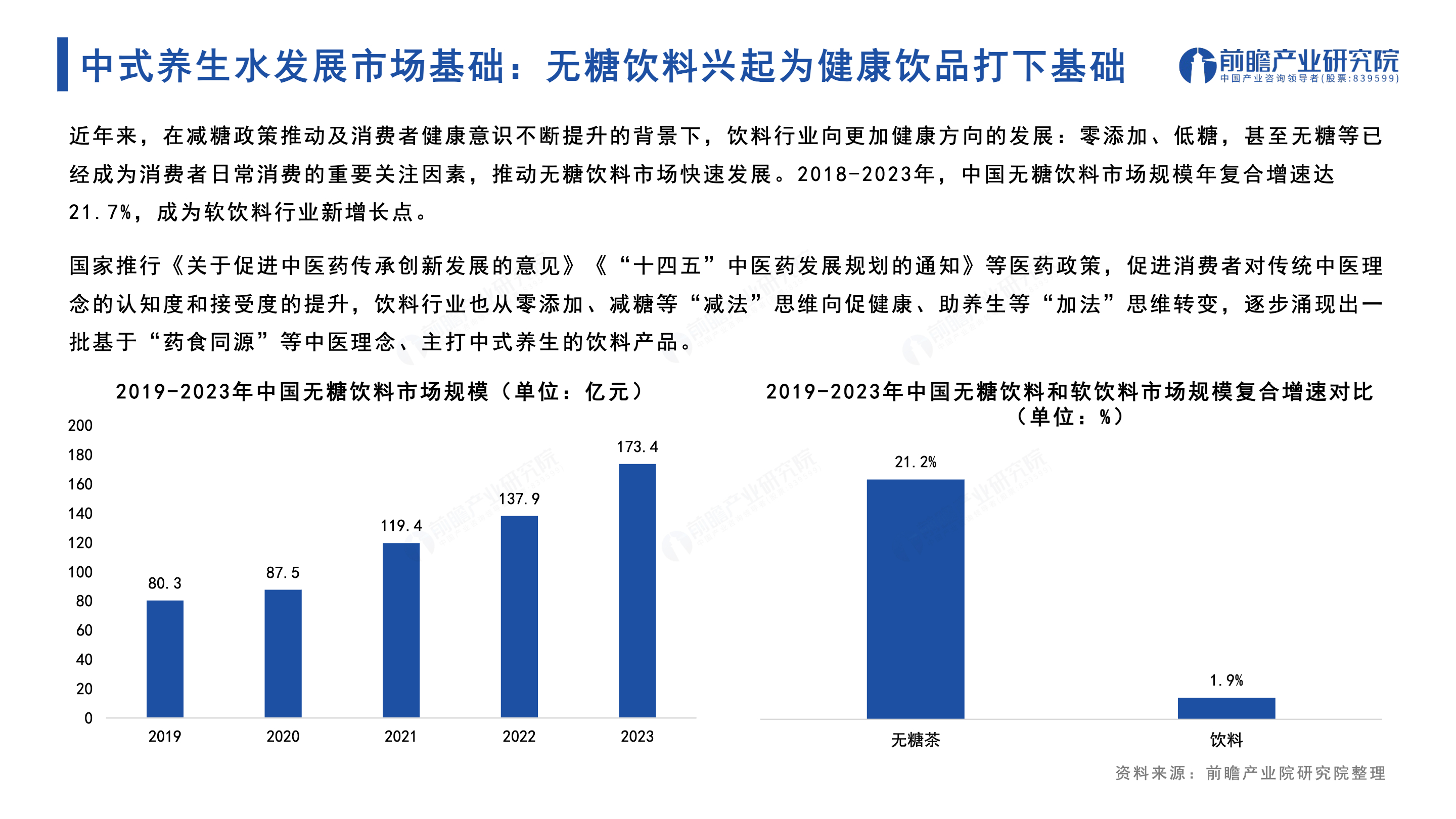 中式养生水发展市场基础：无糖饮料兴起为健康饮品打下基础

前瞻产业研究院
中国产业咨询领导者(股票:839599)

近年来，在减糖政策推动及消费者健康意识不断提升的背景下，饮料行业向更加健康方向的发展：零添加、低糖，甚至无糖等已经成为消费者日常消费的重要关注因素，推动无糖饮料市场快速发展。2018-2023年，中国无糖饮料市场规模年复合增速达21.7%，成为软饮料行业新增长点。

国家推行《关于促进中医药传承创新发展的意见》《“十四五”中医药发展规划的通知》等医药政策，促进消费者对传统中医理念的认知度和接受度的提升，饮料行业也从零添加、减糖等“减法”思维向促健康、助养生等“加法”思维转变，逐步涌现出一批基于“药食同源”等中医理念、主打中式养生的饮料产品。

2019-2023年中国无糖饮料市场规模（单位：亿元）

200
180
160
140
120
100
80
60
40
20
0

80.3
87.5
119.4
137.9
173.4

2019
2020
2021
2022
2023

2019-2023年中国无糖饮料和软饮料市场规模复合增速对比（单位：%）

21.2%
1.9%

无糖茶
饮料

资料来源：前瞻产业院研究院整理